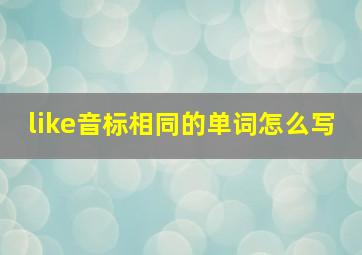 like音标相同的单词怎么写